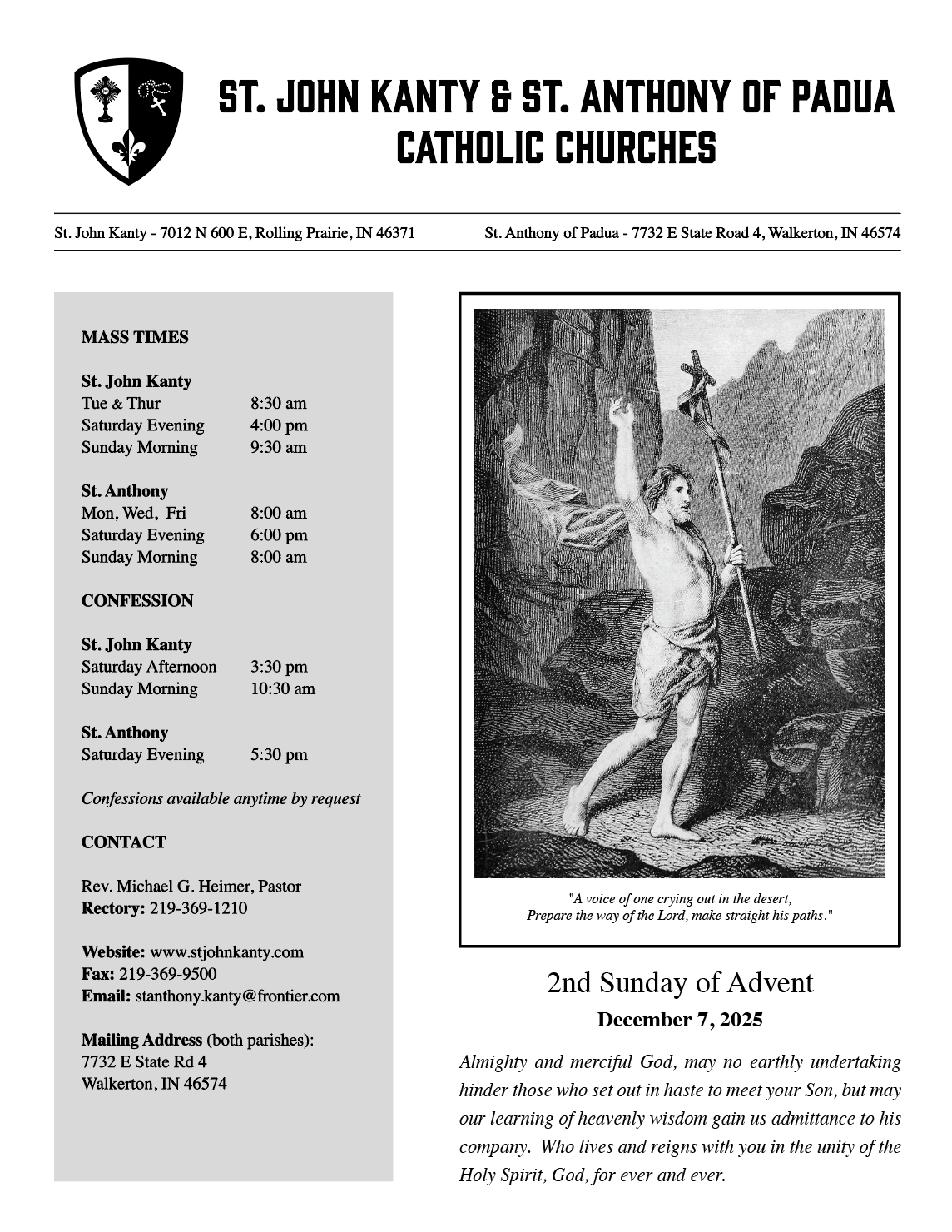 ST. JOHN KANTY & ST. ANTHONY OF PADUA CATHOLIC CHURCHES

St. John Kanty - 7012 N 600 E, Rolling Prairie, IN 46371

St. Anthony of Padua - 7732 E State Road 4, Walkerton, IN 46574

MASS TIMES

St. John Kanty
Tue & Thur 8:30 am
Saturday Evening 4:00 pm
Sunday Morning 9:30 am

St. Anthony
Mon, Wed, Fri 8:00 am
Saturday Evening 6:00 pm
Sunday Morning 8:00 am

CONFESSION

St. John Kanty
Saturday Afternoon 3:30 pm
Sunday Morning 10:30 am

St. Anthony
Saturday Evening 5:30 pm

Confessions available anytime by request

CONTACT

Rev. Michael G. Heimer, Pastor
Rectory: 219-369-1210

Website: www.stjohnkanty.com
Fax: 219-369-9500
Email: stanthony.kanty@frontier.com

Mailing Address (both parishes):
7732 E State Rd 4
Walkerton, IN 46574

"A voice of one crying out in the desert,
Prepare the way of the Lord, make straight his paths."

2nd Sunday of Advent
December 7, 2025

Almighty and merciful God, may no earthly undertaking hinder those who set out in haste to meet your Son, but may our learning of heavenly wisdom gain us admittance to his company. Who lives and reigns with you in the unity of the Holy Spirit, God, for ever and ever.